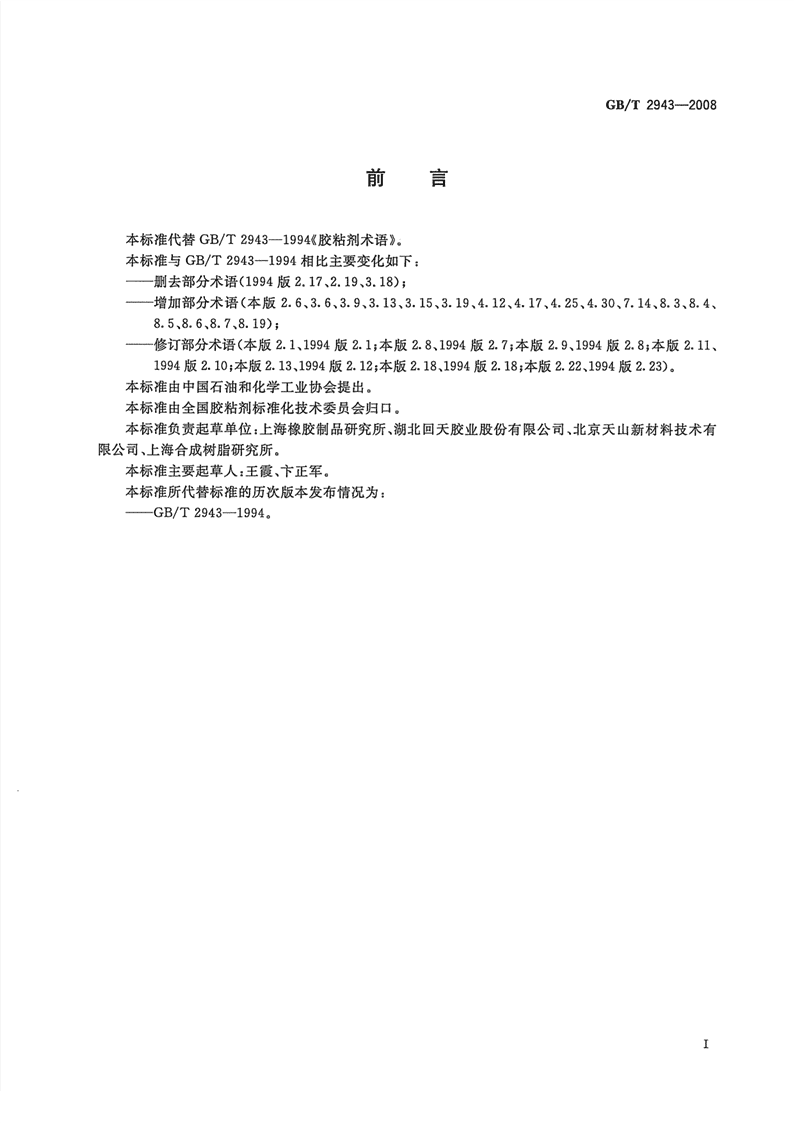 GB/T 2943—2008

前　言

本标准代替 GB/T 2943—1994《胶粘剂术语》。

本标准与 GB/T 2943—1994 相比主要变化如下：

——删去部分术语(1994 版 2.17、2.19、3.18)；

——增加部分术语(本版 2.6、3.6、3.9、3.13、3.15、3.19、4.12、4.17、4.25、4.30、7.14、8.3、8.4、8.5、8.6、8.7、8.19)；

——修订部分术语(本版 2.1、1994 版 2.1；本版 2.8、1994 版 2.7；本版 2.9、1994 版 2.8；本版 2.11、1994 版 2.10；本版 2.13、1994 版 2.12；本版 2.18、1994 版 2.18；本版 2.22、1994 版 2.23)。

本标准由中国石油和化学工业协会提出。

本标准由全国胶粘剂标准化技术委员会归口。

本标准负责起草单位：上海橡胶制品研究所、湖北回天胶业股份有限公司、北京天山新材料技术有限公司、上海合成树脂研究所。

本标准主要起草人：王霞、卞正军。

本标准所代替标准的历次版本发布情况为：

——GB/T 2943—1994。

I